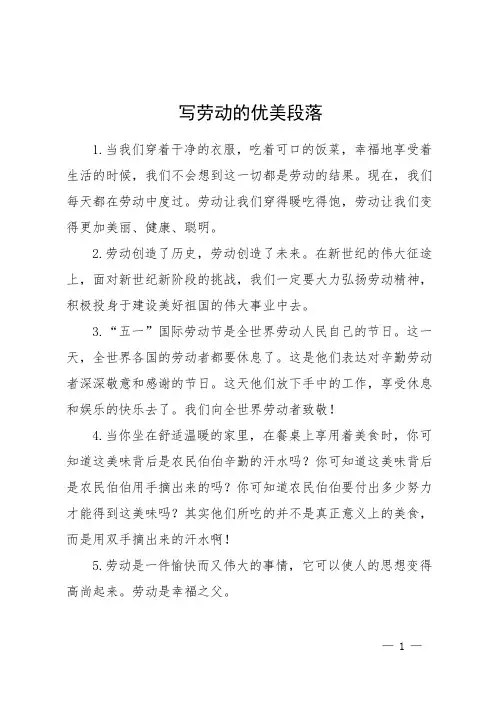 写劳动的优美段落

1.当我们穿着干净的衣服，吃着可口的饭菜，幸福地享受着生活的时候，我们不会想到这一切都是劳动的结果。现在，我们每天都在劳动中度过。劳动让我们穿得暖吃得饱，劳动让我们变得更加美丽、健康、聪明。

2.劳动创造了历史，劳动创造了未来。在新世纪的伟大征途上，面对新世纪新阶段的挑战，我们一定要大力弘扬劳动精神，积极投身于建设美好祖国的伟大事业中去。

3.“五一”国际劳动节是全世界劳动人民自己的节日。这一天，全世界各国的劳动者都要休息了。这是他们表达对辛勤劳动者深深敬意和感谢的节日。这天他们放下手中的工作，享受休息和娱乐的快乐去了。我们向全世界劳动者致敬！

4.当你坐在舒适温暖的家里，在餐桌上享用着美食时，你可知道这美味背后是农民伯伯辛勤的汗水吗？你可知道这美味背后是农民伯伯用手摘出来的吗？你可知道农民伯伯要付出多少努力才能得到这美味吗？其实他们所吃的并不是真正意义上的美食，而是用双手摘出来的汗水啊！

5.劳动是一件愉快而又伟大的事情，它可以使人的思想变得高尚起来。劳动是幸福之父。

— 1 —